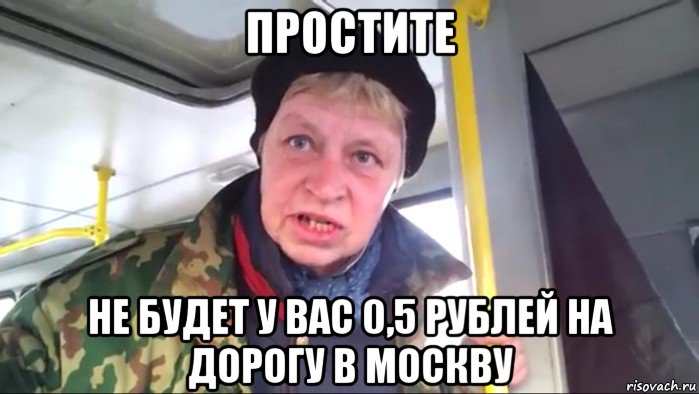 ПРОСТИТЕ

НЕ БУДЕТ У ВАС 0,5 РУБЛЕЙ НА ДОРОГУ В МОСКВУ

risovach.ru